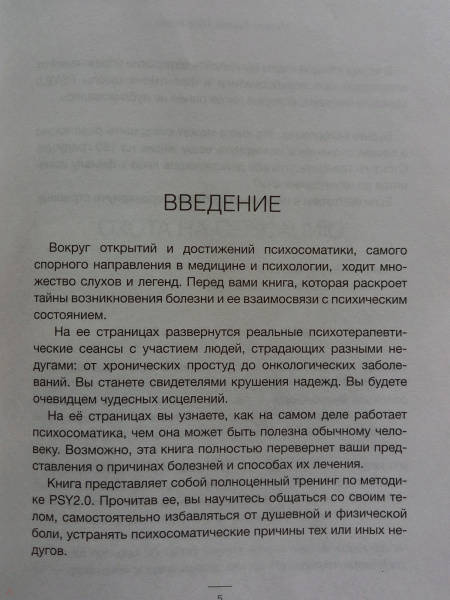 ВВЕДЕНИЕ

Вокруг открытий и достижений психосоматики, самого спорного направления в медицине и психологии, ходит множество слухов и легенд. Перед вами книга, которая раскроет тайны возникновения болезни и ее взаимосвязи с психическим состоянием.

На ее страницах развернутся реальные психотерапевтические сеансы с участием людей, страдающих разными недугами: от хронических простуд до онкологических заболеваний. Вы станете свидетелями крушения надежд. Вы будете очевидцем чудесных исцелений.

На её страницах вы узнаете, как на самом деле работает психосоматика, чем она может быть полезна обычному человеку. Возможно, эта книга полностью перевернет ваши представления о причинах болезней и способах их лечения.

Книга представляет собой полноценный тренинг по методике PSY2.0. Прочитав ее, вы научитесь общаться со своим телом, самостоятельно избавляться от душевной и физической боли, устранять психосоматические причины тех или иных недугов.

5